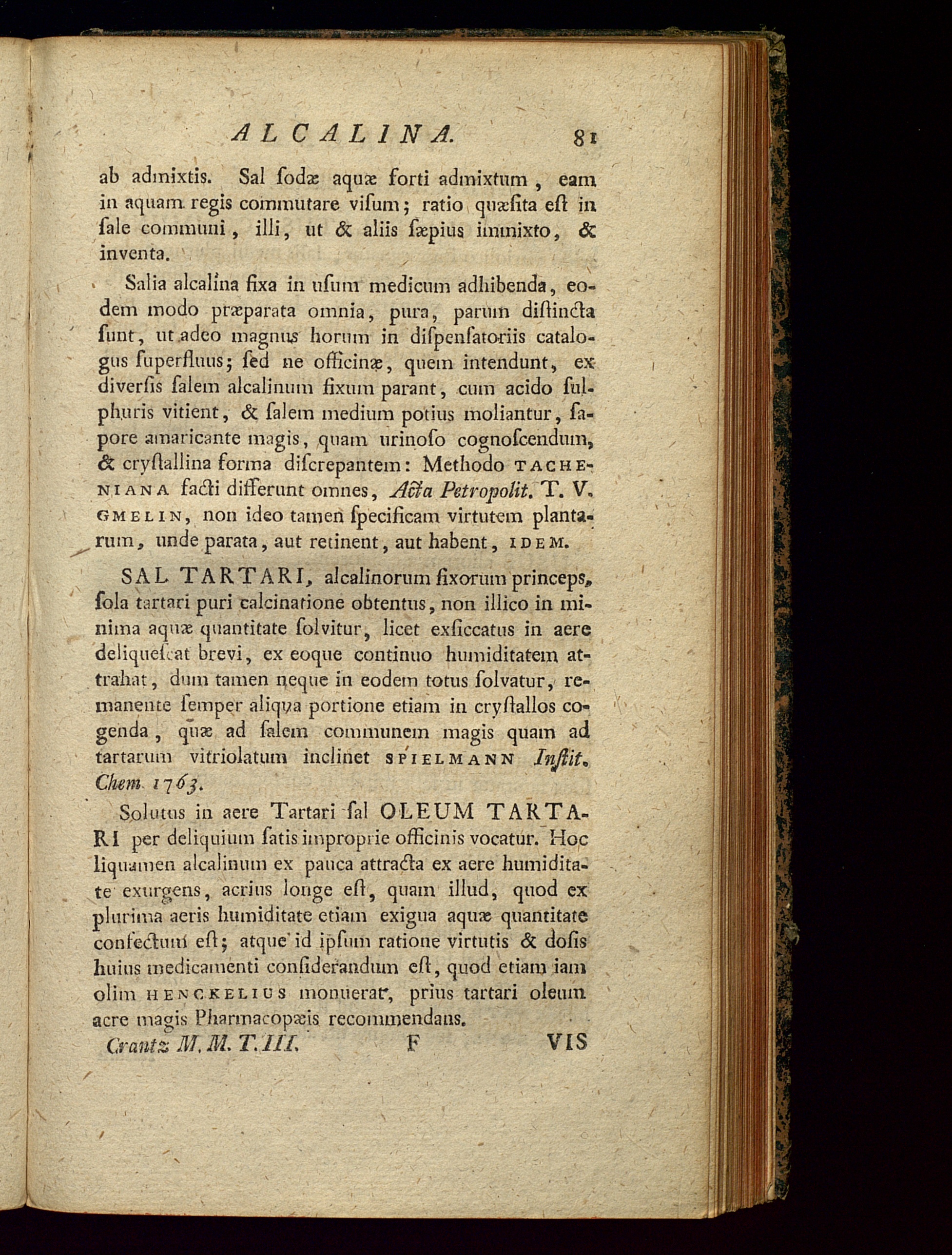 ALCALINA. 81

ab admixtis. Sal ſodæ aquæ forti admixtum, eam in aquam regis commutare viſum; ratio quæſita eſt in ſale communi, illi, ut & aliis ſæpius immixto, & inventa.

Salia alcalina fixa in uſum medicum adhibenda, eodem modo præparata omnia, pura, parum diſtincta ſunt, ut adeo magnus horum in diſpenſatoriis catalogus ſuperfluus; ſed ne officinæ, quem intendunt, ex diverſis ſalem alcalinum fixum parant, cum acido ſulphuris vitient, & ſalem medium potius moliantur, ſapore amaricante magis, quam urinoſo cognoſcendum, & cryſtallina forma diſcrepantem: Methodo TACHENIANA facti differunt omnes, Acta Petropolit. T. V. GMELIN, non ideo tamen ſpecificam virtutem plantarum, unde parata, aut retinent, aut habent, IDEM.

SAL TARTARI, alcalinorum fixorum princeps, ſola tartari puri calcinatione obtentus, non illico in minima aquæ quantitate ſolvitur, licet exſiccatus in aere deliqueſcat brevi, ex eoque continuo humiditatem attrahat, dum tamen neque in eodem totus ſolvatur, remanente ſemper aliqua portione etiam in cryſtallos cogenda, quæ ad ſalem communem magis quam ad tartarum vitriolatum inclinet SPIELMANN Inſtit. Chem. 1763.

Solutus in aere Tartari ſal OLEUM TARTARI per deliquium ſatis improprie officinis vocatur. Hoc liquamen alcalinum ex pauca attracta ex aere humiditate exurgens, acrius longe eſt, quam illud, quod ex plurima aeris humiditate etiam exigua aquæ quantitate confectum eſt; atque id ipſum ratione virtutis & doſis huius medicamenti conſiderandum eſt, quod etiam iam olim HENCKELIUS monuerat, prius tartari oleum acre magis Pharmacopæis recommendans.

Crantz M. M. T. III. F VIS